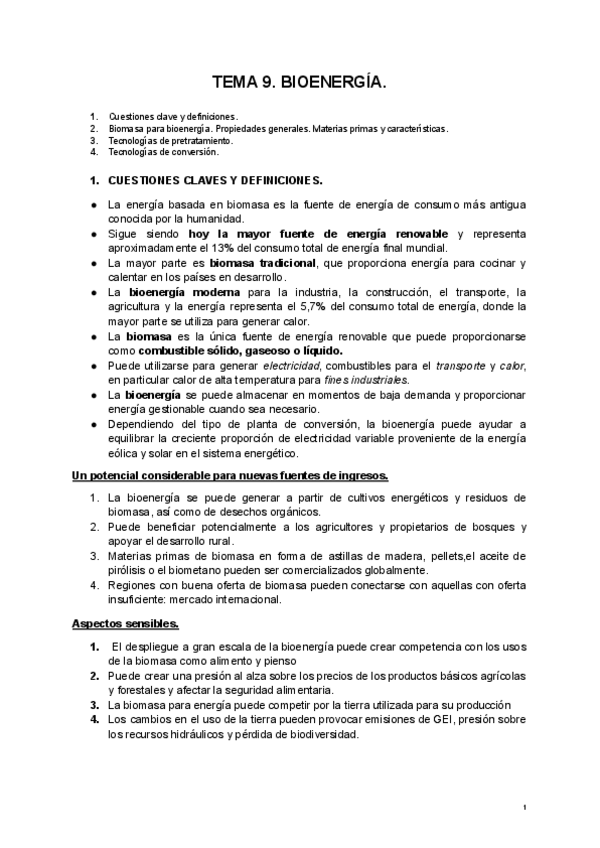 TEMA 9. BIOENERGÍA.

1. Cuestiones clave y definiciones.
2. Biomasa para bioenergía. Propiedades generales. Materias primas y características.
3. Tecnologías de pretratamiento.
4. Tecnologías de conversión.

1. CUESTIONES CLAVES Y DEFINICIONES.

● La energía basada en biomasa es la fuente de energía de consumo más antigua conocida por la humanidad.
● Sigue siendo hoy la mayor fuente de energía renovable y representa aproximadamente el 13% del consumo total de energía final mundial.
● La mayor parte es biomasa tradicional, que proporciona energía para cocinar y calentar en los países en desarrollo.
● La bioenergía moderna para la industria, la construcción, el transporte, la agricultura y la energía representa el 5,7% del consumo total de energía, donde la mayor parte se utiliza para generar calor.
● La biomasa es la única fuente de energía renovable que puede proporcionarse como combustible sólido, gaseoso o líquido.
● Puede utilizarse para generar electricidad, combustibles para el transporte y calor, en particular calor de alta temperatura para fines industriales.
● La bioenergía se puede almacenar en momentos de baja demanda y proporcionar energía gestionable cuando sea necesario.
● Dependiendo del tipo de planta de conversión, la bioenergía puede ayudar a equilibrar la creciente proporción de electricidad variable proveniente de la energía eólica y solar en el sistema energético.

Un potencial considerable para nuevas fuentes de ingresos.

1. La bioenergía se puede generar a partir de cultivos energéticos y residuos de biomasa, así como de desechos orgánicos.
2. Puede beneficiar potencialmente a los agricultores y propietarios de bosques y apoyar el desarrollo rural.
3. Materias primas de biomasa en forma de astillas de madera, pellets,el aceite de pirólisis o el biometano pueden ser comercializados globalmente.
4. Regiones con buena oferta de biomasa pueden conectarse con aquellas con oferta insuficiente: mercado internacional.

Aspectos sensibles.

1. El despliegue a gran escala de la bioenergía puede crear competencia con los usos de la biomasa como alimento y pienso
2. Puede crear una presión al alza sobre los precios de los productos básicos agrícolas y forestales y afectar la seguridad alimentaria.
3. La biomasa para energía puede competir por la tierra utilizada para su producción
4. Los cambios en el uso de la tierra pueden provocar emisiones de GEI, presión sobre los recursos hidráulicos y pérdida de biodiversidad.

1